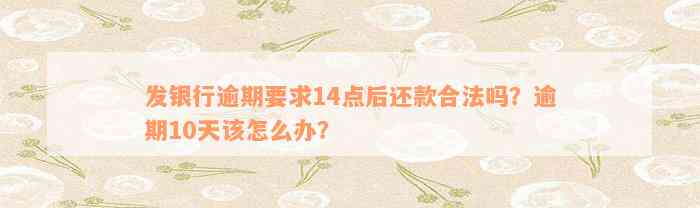 发银行逾期要求14点后还款合法吗？逾期10天该怎么办？